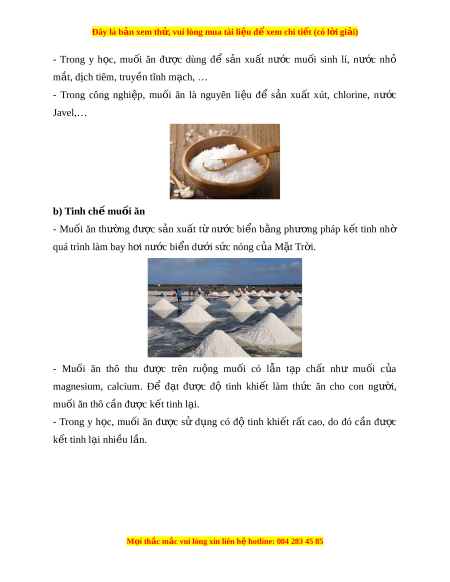 Đây là bản xem thử, vui lòng mua tài liệu để xem chi tiết (có lời giải)

- Trong y học, muối ăn được dùng để sản xuất nước muối sinh lí, nước nhỏ mắt, dịch tiêm, truyền tĩnh mạch, …

- Trong công nghiệp, muối ăn là nguyên liệu để sản xuất xút, chlorine, nước Javel,…

b) Tinh chế muối ăn

- Muối ăn thường được sản xuất từ nước biển bằng phương pháp kết tinh nhờ quá trình làm bay hơi nước biển dưới sức nóng của Mặt Trời.

- Muối ăn thô thu được trên ruộng muối có lẫn tạp chất như muối của magnesium, calcium. Để đạt được độ tinh khiết làm thức ăn cho con người, muối ăn thô cần được kết tinh lại.

- Trong y học, muối ăn được sử dụng có độ tinh khiết rất cao, do đó cần được kết tinh lại nhiều lần.

Mọi thắc mắc vui lòng xin liên hệ hotline: 084 283 45 85